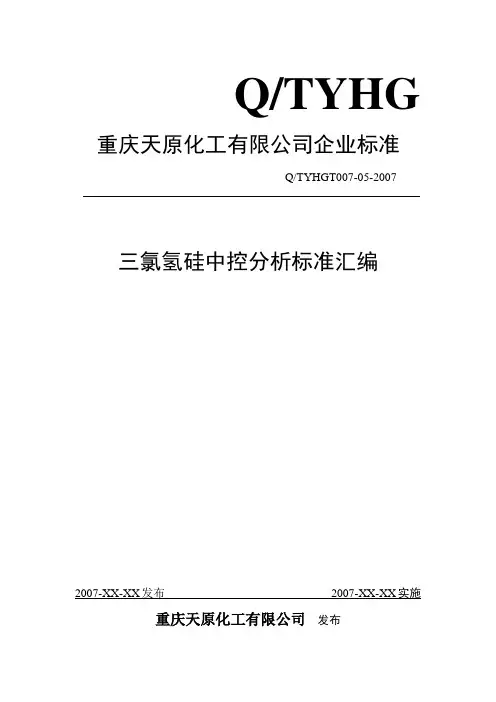 Q/TYHG

重庆天原化工有限公司企业标准

Q/TYHGT007-05-2007

三氯氢硅中控分析标准汇编

2007-XX-XX发布 2007-XX-XX实施

重庆天原化工有限公司 发布